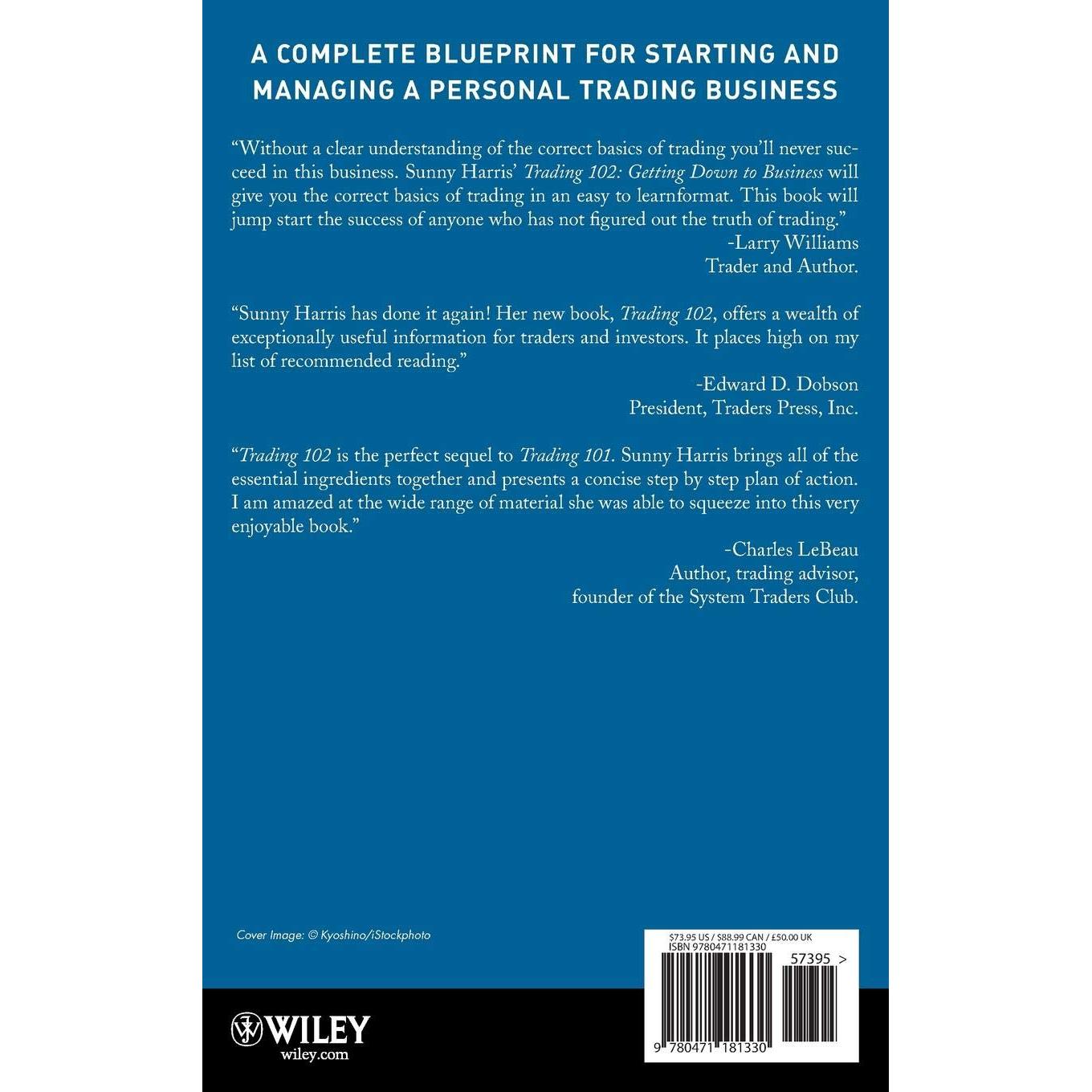 A COMPLETE BLUEPRINT FOR STARTING AND MANAGING A PERSONAL TRADING BUSINESS

"Without a clear understanding of the correct basics of trading you'll never succeed in this business. Sunny Harris' Trading 102: Getting Down to Business will give you the correct basics of trading in an easy to learnformat. This book will jump start the success of anyone who has not figured out the truth of trading."

-Larry Williams
Trader and Author.

"Sunny Harris has done it again! Her new book, Trading 102, offers a wealth of exceptionally useful information for traders and investors. It places high on my list of recommended reading."

-Edward D. Dobson
President, Traders Press, Inc.

"Trading 102 is the perfect sequel to Trading 101. Sunny Harris brings all of the essential ingredients together and presents a concise step by step plan of action. I am amazed at the wide range of material she was able to squeeze into this very enjoyable book."

-Charles LeBeau
Author, trading advisor,
founder of the System Traders Club.

Cover Image: © Kyoshino/iStockphoto

$73.95 US / $88.99 CAN / £50.00 UK
ISBN 9780471181330

57395 >

9 780471 181330

WILEY
wiley.com